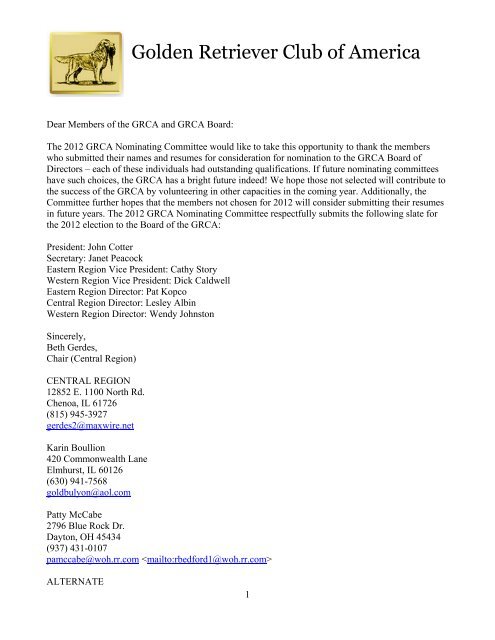 Golden Retriever Club of America

Dear Members of the GRCA and GRCA Board:

The 2012 GRCA Nominating Committee would like to take this opportunity to thank the members who submitted their names and resumes for consideration for nomination to the GRCA Board of Directors – each of these individuals had outstanding qualifications. If future nominating committees have such choices, the GRCA has a bright future indeed! We hope those not selected will contribute to the success of the GRCA by volunteering in other capacities in the coming year. Additionally, the Committee further hopes that the members not chosen for 2012 will consider submitting their resumes in future years. The 2012 GRCA Nominating Committee respectfully submits the following slate for the 2012 election to the Board of the GRCA:

President: John Cotter
Secretary: Janet Peacock
Eastern Region Vice President: Cathy Story
Western Region Vice President: Dick Caldwell
Eastern Region Director: Pat Kopco
Central Region Director: Lesley Albin
Western Region Director: Wendy Johnston

Sincerely,
Beth Gerdes,
Chair (Central Region)

CENTRAL REGION
12852 E. 1100 North Rd.
Chenoa, IL 61726
(815) 945-3927
gerdes2@maxwire.net

Karin Boullion
420 Commonwealth Lane
Elmhurst, IL 60126
(630) 941-7568
goldbulyon@aol.com

Patty McCabe
2796 Blue Rock Dr.
Dayton, OH 45434
(937) 431-0107
pamccabe@woh.rr.com <mailto:rbedford1@woh.rr.com>

ALTERNATE

1